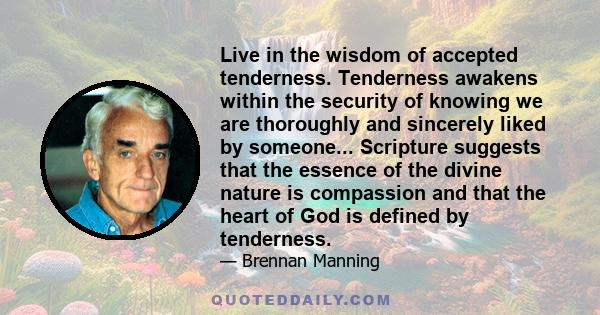 Live in the wisdom of accepted tenderness. Tenderness awakens within the security of knowing we are thoroughly and sincerely liked by someone... Scripture suggests that the essence of the divine nature is compassion and that the heart of God is defined by tenderness.

— Brennan Manning

QUOTEDDAILY.COM